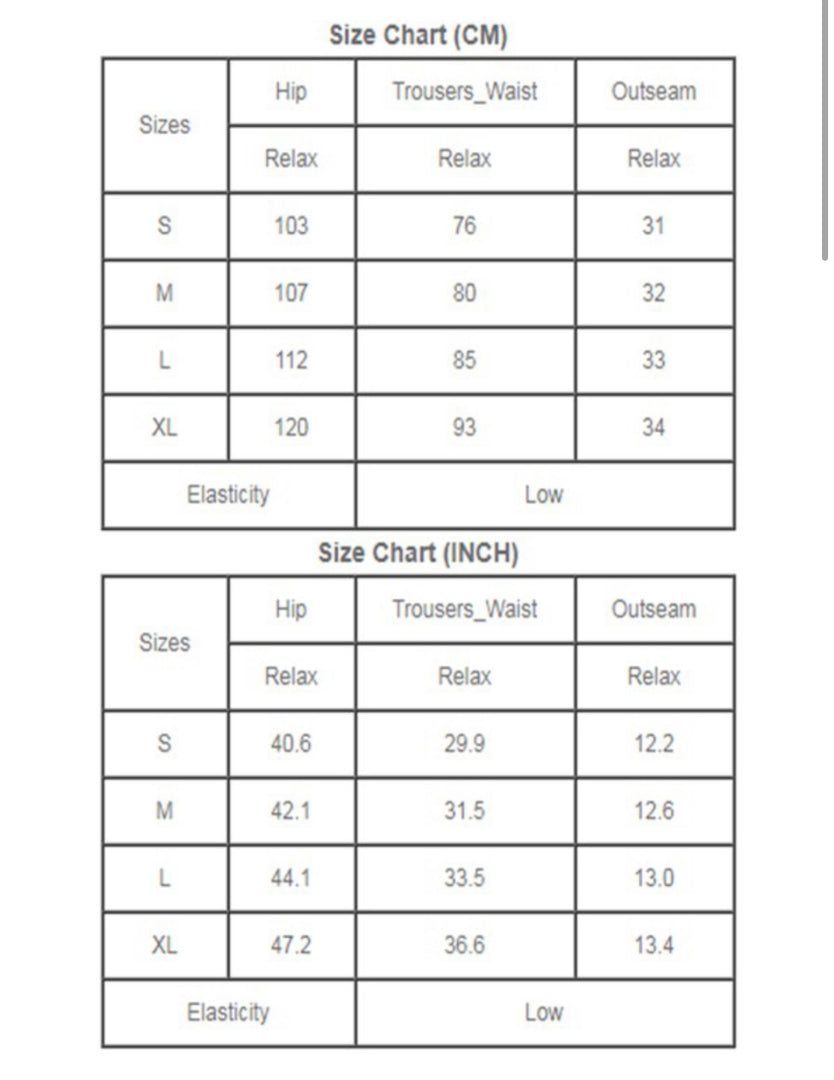 Size Chart (CM)

| Sizes | Hip | Trousers_Waist | Outseam |
|---|---|---|---|
| | Relax | Relax | Relax |
| S | 103 | 76 | 31 |
| M | 107 | 80 | 32 |
| L | 112 | 85 | 33 |
| XL | 120 | 93 | 34 |
| Elasticity | | Low | |

Size Chart (INCH)

| Sizes | Hip | Trousers_Waist | Outseam |
|---|---|---|---|
| | Relax | Relax | Relax |
| S | 40.6 | 29.9 | 12.2 |
| M | 42.1 | 31.5 | 12.6 |
| L | 44.1 | 33.5 | 13.0 |
| XL | 47.2 | 36.6 | 13.4 |
| Elasticity | | Low | |